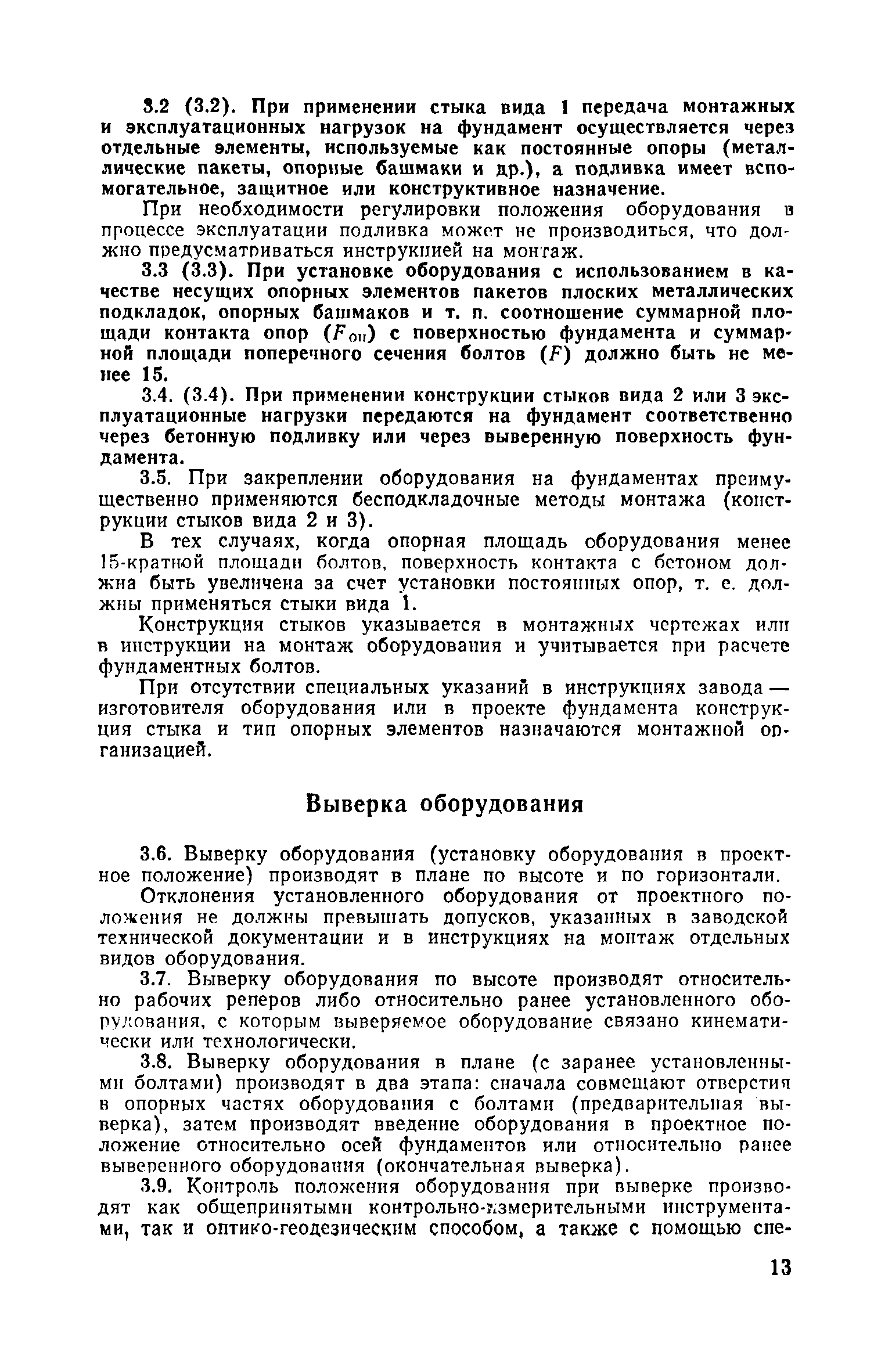 3.2 (3.2). При применении стыка вида 1 передача монтажных и эксплуатационных нагрузок на фундамент осуществляется через отдельные элементы, используемые как постоянные опоры (металлические пакеты, опорные башмаки и др.), а подливка имеет вспомогательное, защитное или конструктивное назначение.

При необходимости регулировки положения оборудования в процессе эксплуатации подливка может не производиться, что должно предусматриваться инструкцией на монтаж.

3.3 (3.3). При установке оборудования с использованием в качестве несущих опорных элементов пакетов плоских металлических подкладок, опорных башмаков и т. п. соотношение суммарной площади контакта опор ($F_{оп}$) с поверхностью фундамента и суммарной площади поперечного сечения болтов ($F$) должно быть не менее 15.

3.4. (3.4). При применении конструкции стыков вида 2 или 3 эксплуатационные нагрузки передаются на фундамент соответственно через бетонную подливку или через выверенную поверхность фундамента.

3.5. При закреплении оборудования на фундаментах преимущественно применяются бесподкладочные методы монтажа (конструкции стыков вида 2 и 3).

В тех случаях, когда опорная площадь оборудования менее 15-кратной площади болтов, поверхность контакта с бетоном должна быть увеличена за счет установки постоянных опор, т. е. должны применяться стыки вида 1.

Конструкция стыков указывается в монтажных чертежах или в инструкции на монтаж оборудования и учитывается при расчете фундаментных болтов.

При отсутствии специальных указаний в инструкциях завода — изготовителя оборудования или в проекте фундамента конструкция стыка и тип опорных элементов назначаются монтажной организацией.

Выверка оборудования

3.6. Выверку оборудования (установку оборудования в проектное положение) производят в плане по высоте и по горизонтали.

Отклонения установленного оборудования от проектного положения не должны превышать допусков, указанных в заводской технической документации и в инструкциях на монтаж отдельных видов оборудования.

3.7. Выверку оборудования по высоте производят относительно рабочих реперов либо относительно ранее установленного оборудования, с которым выверяемое оборудование связано кинематически или технологически.

3.8. Выверку оборудования в плане (с заранее установленными болтами) производят в два этапа: сначала совмещают отверстия в опорных частях оборудования с болтами (предварительная выверка), затем производят введение оборудования в проектное положение относительно осей фундаментов или относительно ранее выверенного оборудования (окончательная выверка).

3.9. Контроль положения оборудования при выверке производят как общепринятыми контрольно-измерительными инструментами, так и оптико-геодезическим способом, а также с помощью спе-

13